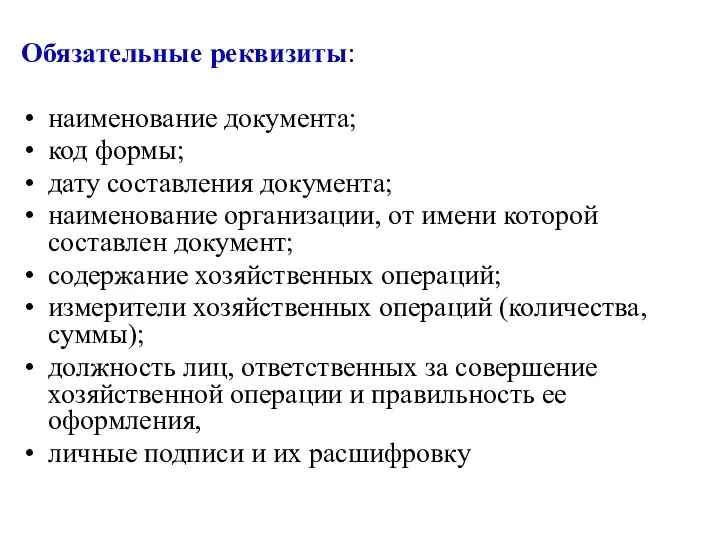 Обязательные реквизиты:

• наименование документа;
• код формы;
• дату составления документа;
• наименование организации, от имени которой составлен документ;
• содержание хозяйственных операций;
• измерители хозяйственных операций (количества, суммы);
• должность лиц, ответственных за совершение хозяйственной операции и правильность ее оформления,
• личные подписи и их расшифровку